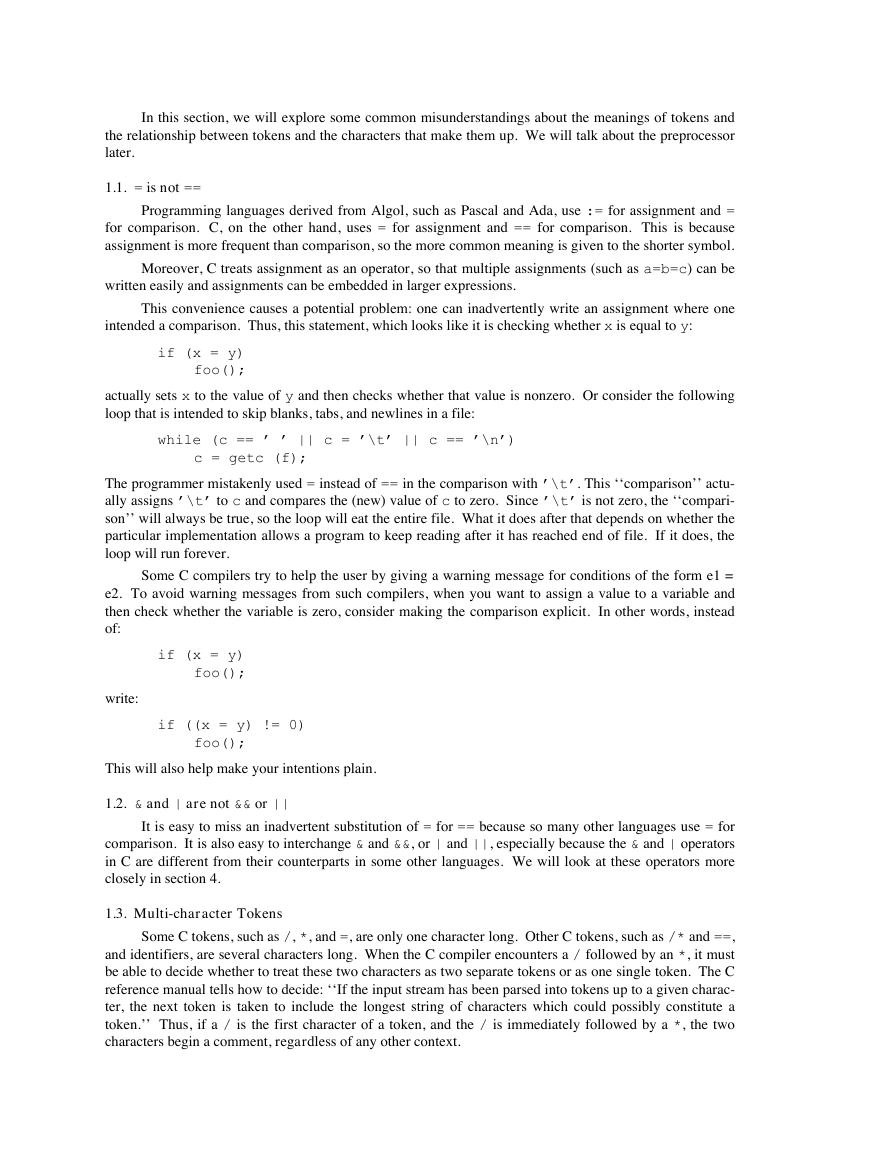 In this section, we will explore some common misunderstandings about the meanings of tokens and the relationship between tokens and the characters that make them up. We will talk about the preprocessor later.

1.1. = is not ==

Programming languages derived from Algol, such as Pascal and Ada, use := for assignment and = for comparison. C, on the other hand, uses = for assignment and == for comparison. This is because assignment is more frequent than comparison, so the more common meaning is given to the shorter symbol.

Moreover, C treats assignment as an operator, so that multiple assignments (such as a=b=c) can be written easily and assignments can be embedded in larger expressions.

This convenience causes a potential problem: one can inadvertently write an assignment where one intended a comparison. Thus, this statement, which looks like it is checking whether x is equal to y:

if (x = y)
     foo();

actually sets x to the value of y and then checks whether that value is nonzero. Or consider the following loop that is intended to skip blanks, tabs, and newlines in a file:

while (c == ' ' || c = '\t' || c == '\n')
     c = getc (f);

The programmer mistakenly used = instead of == in the comparison with '\t'. This ‘‘comparison’’ actually assigns '\t' to c and compares the (new) value of c to zero. Since '\t' is not zero, the ‘‘comparison’’ will always be true, so the loop will eat the entire file. What it does after that depends on whether the particular implementation allows a program to keep reading after it has reached end of file. If it does, the loop will run forever.

Some C compilers try to help the user by giving a warning message for conditions of the form e1 = e2. To avoid warning messages from such compilers, when you want to assign a value to a variable and then check whether the variable is zero, consider making the comparison explicit. In other words, instead of:

if (x = y)
     foo();

write:

if ((x = y) != 0)
     foo();

This will also help make your intentions plain.

1.2. & and | are not && or ||

It is easy to miss an inadvertent substitution of = for == because so many other languages use = for comparison. It is also easy to interchange & and &&, or | and ||, especially because the & and | operators in C are different from their counterparts in some other languages. We will look at these operators more closely in section 4.

1.3. Multi-character Tokens

Some C tokens, such as /, *, and =, are only one character long. Other C tokens, such as /* and ==, and identifiers, are several characters long. When the C compiler encounters a / followed by an *, it must be able to decide whether to treat these two characters as two separate tokens or as one single token. The C reference manual tells how to decide: ‘‘If the input stream has been parsed into tokens up to a given character, the next token is taken to include the longest string of characters which could possibly constitute a token.’’ Thus, if a / is the first character of a token, and the / is immediately followed by a *, the two characters begin a comment, regardless of any other context.